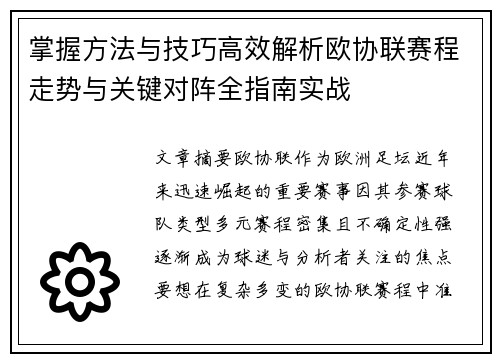 掌握方法与技巧高效解析欧协联赛程走势与关键对阵全指南实战

文章摘要欧协联作为欧洲足坛近年来迅速崛起的重要赛事因其参赛球队类型多元赛程密集且不确定性强逐渐成为球迷与分析者关注的焦点要想在复杂多变的欧协联赛程中准